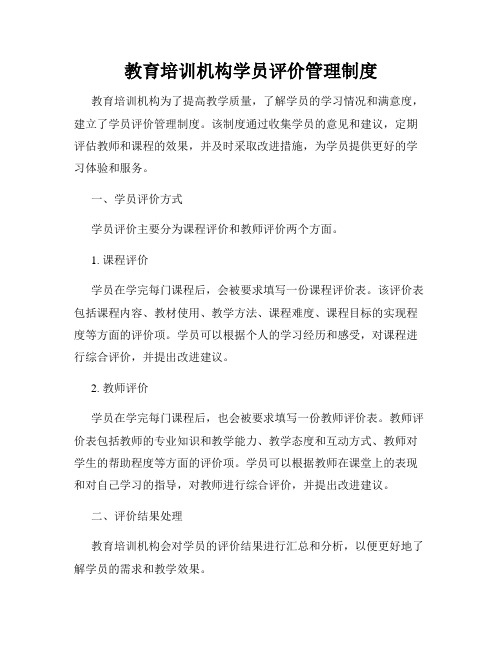 教育培训机构学员评价管理制度

教育培训机构为了提高教学质量，了解学员的学习情况和满意度，建立了学员评价管理制度。该制度通过收集学员的意见和建议，定期评估教师和课程的效果，并及时采取改进措施，为学员提供更好的学习体验和服务。

一、学员评价方式

学员评价主要分为课程评价和教师评价两个方面。

1. 课程评价

学员在学完每门课程后，会被要求填写一份课程评价表。该评价表包括课程内容、教材使用、教学方法、课程难度、课程目标的实现程度等方面的评价项。学员可以根据个人的学习经历和感受，对课程进行综合评价，并提出改进建议。

2. 教师评价

学员在学完每门课程后，也会被要求填写一份教师评价表。教师评价表包括教师的专业知识和教学能力、教学态度和互动方式、教师对学生的帮助程度等方面的评价项。学员可以根据教师在课堂上的表现和对自己学习的指导，对教师进行综合评价，并提出改进建议。

二、评价结果处理

教育培训机构会对学员的评价结果进行汇总和分析，以便更好地了解学员的需求和教学效果。